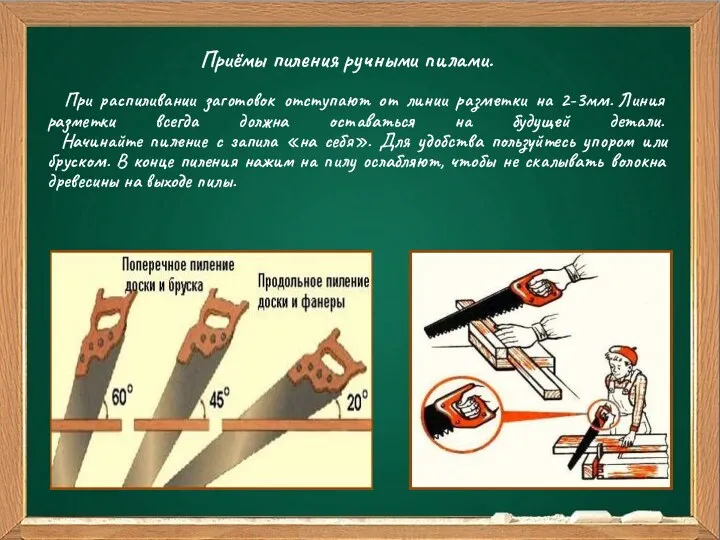 Приёмы пиления ручными пилами.

При распиливании заготовок отступают от линии разметки на 2-3мм. Линия разметки всегда должна оставаться на будущей детали.
Начинайте пиление с запила «на себя». Для удобства пользуйтесь упором или бруском. В конце пиления нажим на пилу ослабляют, чтобы не скалывать волокна древесины на выходе пилы.

Поперечное пиление доски и бруска

Продольное пиление доски и фанеры

60°

45°

20°